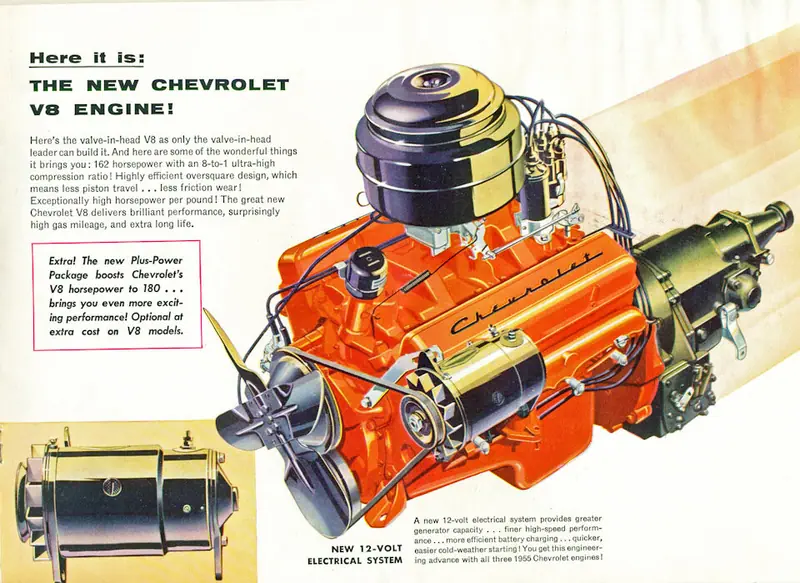 Here it is:

THE NEW CHEVROLET V8 ENGINE!

Here's the valve-in-head V8 as only the valve-in-head leader can build it. And here are some of the wonderful things it brings you: 162 horsepower with an 8-to-1 ultra-high compression ratio! Highly efficient oversquare design, which means less piston travel . . . less friction wear! Exceptionally high horsepower per pound! The great new Chevrolet V8 delivers brilliant performance, surprisingly high gas mileage, and extra long life.

Extra! The new Plus-Power Package boosts Chevrolet's V8 horsepower to 180 . . . brings you even more exciting performance! Optional at extra cost on V8 models.

Chevrolet

NEW 12-VOLT ELECTRICAL SYSTEM

A new 12-volt electrical system provides greater generator capacity . . . finer high-speed performance . . . more efficient battery charging . . . quicker, easier cold-weather starting! You get this engineering advance with all three 1955 Chevrolet engines!